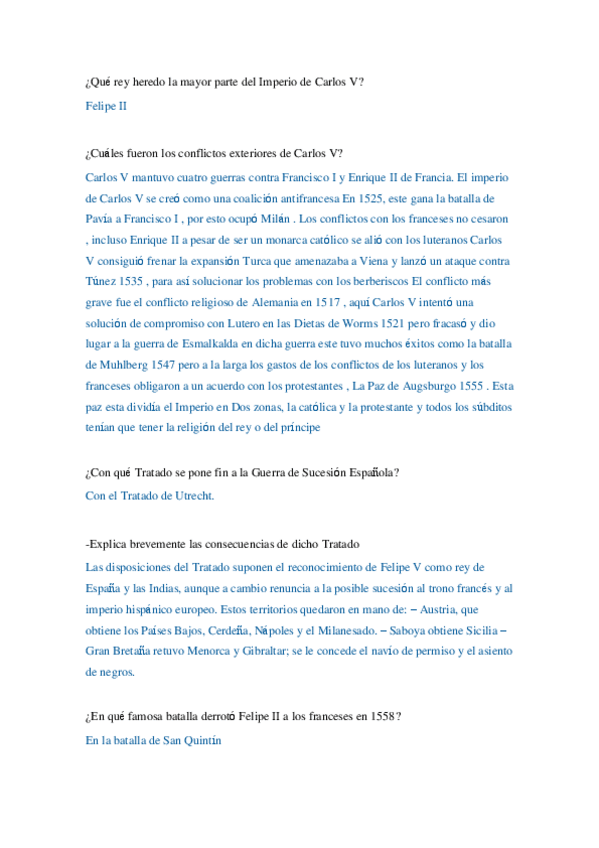 ¿Qué rey heredo la mayor parte del Imperio de Carlos V?

Felipe II

¿Cuáles fueron los conflictos exteriores de Carlos V?

Carlos V mantuvo cuatro guerras contra Francisco I y Enrique II de Francia. El imperio de Carlos V se creó como una coalición antifrancesa En 1525, este gana la batalla de Pavía a Francisco I , por esto ocupó Milán . Los conflictos con los franceses no cesaron , incluso Enrique II a pesar de ser un monarca católico se alió con los luteranos Carlos V consiguió frenar la expansión Turca que amenazaba a Viena y lanzó un ataque contra Túnez 1535 , para así solucionar los problemas con los berberiscos El conflicto más grave fue el conflicto religioso de Alemania en 1517 , aquí Carlos V intentó una solución de compromiso con Lutero en las Dietas de Worms 1521 pero fracasó y dio lugar a la guerra de Esmalkalda en dicha guerra este tuvo muchos éxitos como la batalla de Muhlberg 1547 pero a la larga los gastos de los conflictos de los luteranos y los franceses obligaron a un acuerdo con los protestantes , La Paz de Augsburgo 1555 . Esta paz esta dividía el Imperio en Dos zonas, la católica y la protestante y todos los súbditos tenían que tener la religión del rey o del príncipe

¿Con qué Tratado se pone fin a la Guerra de Sucesión Española?

Con el Tratado de Utrecht.

-Explica brevemente las consecuencias de dicho Tratado

Las disposiciones del Tratado suponen el reconocimiento de Felipe V como rey de España y las Indias, aunque a cambio renuncia a la posible sucesión al trono francés y al imperio hispánico europeo. Estos territorios quedaron en mano de: – Austria, que obtiene los Países Bajos, Cerdeña, Nápoles y el Milanesado. – Saboya obtiene Sicilia – Gran Bretaña retuvo Menorca y Gibraltar; se le concede el navío de permiso y el asiento de negros.

¿En qué famosa batalla derrotó Felipe II a los franceses en 1558?

En la batalla de San Quintín